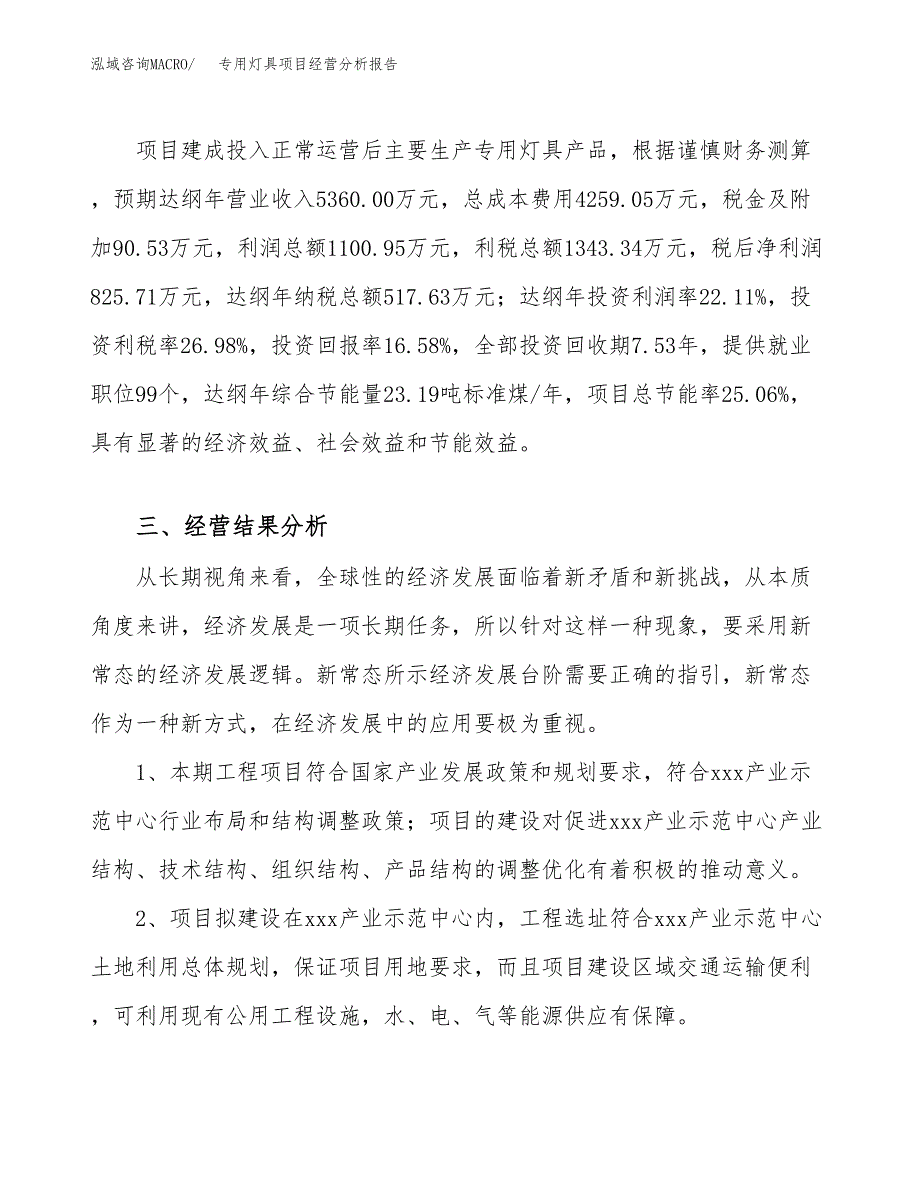 泓域咨询MACRO/　专用灯具项目经营分析报告

项目建成投入正常运营后主要生产专用灯具产品，根据谨慎财务测算，预期达纲年营业收入5360.00万元，总成本费用4259.05万元，税金及附加90.53万元，利润总额1100.95万元，利税总额1343.34万元，税后净利润825.71万元，达纲年纳税总额517.63万元；达纲年投资利润率22.11%，投资利税率26.98%，投资回报率16.58%，全部投资回收期7.53年，提供就业职位99个，达纲年综合节能量23.19吨标准煤/年，项目总节能率25.06%，具有显著的经济效益、社会效益和节能效益。

三、经营结果分析

从长期视角来看，全球性的经济发展面临着新矛盾和新挑战，从本质角度来讲，经济发展是一项长期任务，所以针对这样一种现象，要采用新常态的经济发展逻辑。新常态所示经济发展台阶需要正确的指引，新常态作为一种新方式，在经济发展中的应用要极为重视。

1、本期工程项目符合国家产业发展政策和规划要求，符合xxx产业示范中心行业布局和结构调整政策；项目的建设对促进xxx产业示范中心产业结构、技术结构、组织结构、产品结构的调整优化有着积极的推动意义。

2、项目拟建设在xxx产业示范中心内，工程选址符合xxx产业示范中心土地利用总体规划，保证项目用地要求，而且项目建设区域交通运输便利，可利用现有公用工程设施，水、电、气等能源供应有保障。